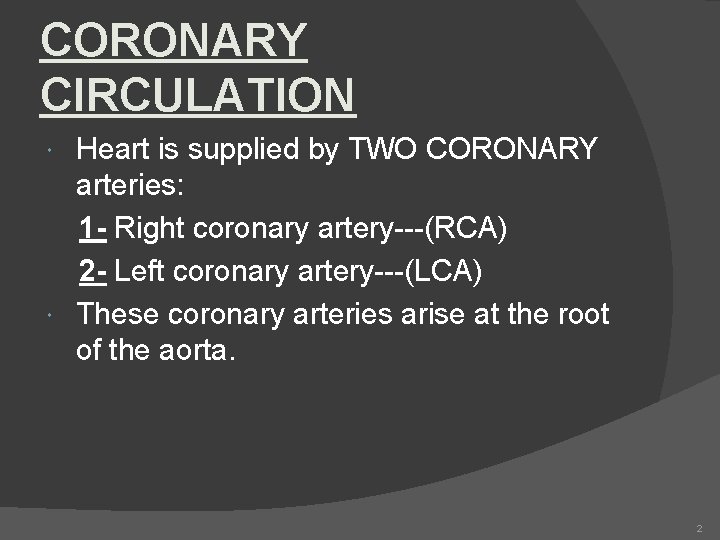 CORONARY CIRCULATION

Heart is supplied by TWO CORONARY arteries:

1- Right coronary artery---(RCA)

2- Left coronary artery---(LCA)

These coronary arteries arise at the root of the aorta.

2